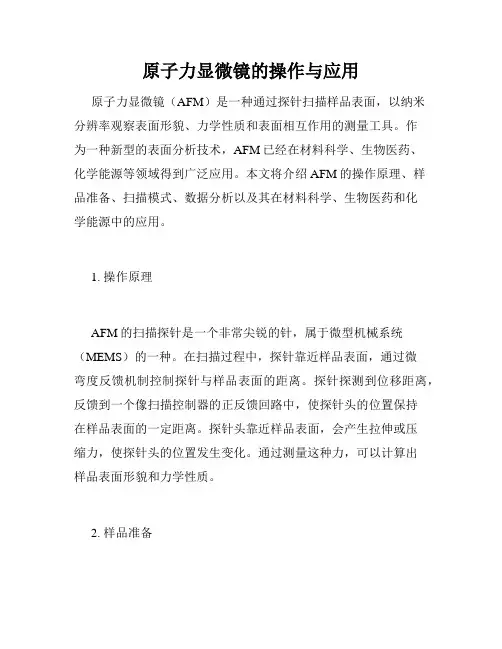 原子力显微镜的操作与应用

原子力显微镜（AFM）是一种通过探针扫描样品表面，以纳米分辨率观察表面形貌、力学性质和表面相互作用的测量工具。作为一种新型的表面分析技术，AFM已经在材料科学、生物医药、化学能源等领域得到广泛应用。本文将介绍AFM的操作原理、样品准备、扫描模式、数据分析以及其在材料科学、生物医药和化学能源中的应用。

1. 操作原理

AFM的扫描探针是一个非常尖锐的针，属于微型机械系统（MEMS）的一种。在扫描过程中，探针靠近样品表面，通过微弯度反馈机制控制探针与样品表面的距离。探针探测到位移距离，反馈到一个像扫描控制器的正反馈回路中，使探针头的位置保持在样品表面的一定距离。探针头靠近样品表面，会产生拉伸或压缩力，使探针头的位置发生变化。通过测量这种力，可以计算出样品表面形貌和力学性质。

2. 样品准备